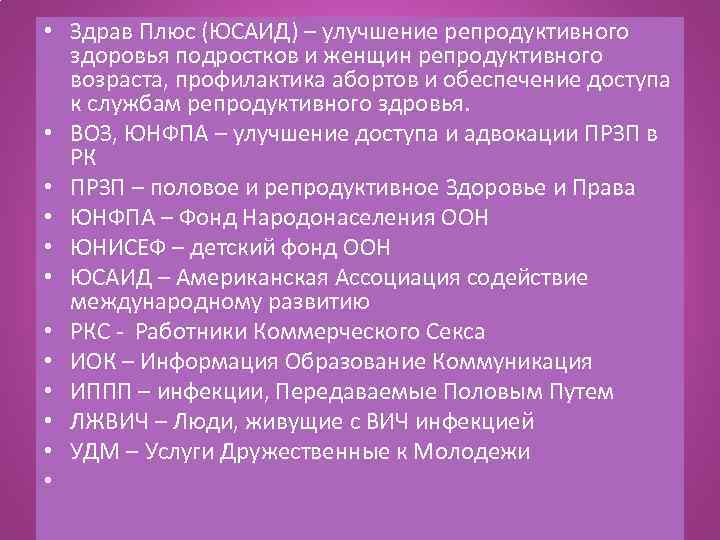 • Здрав Плюс (ЮСАИД) – улучшение репродуктивного здоровья подростков и женщин репродуктивного возраста, профилактика абортов и обеспечение доступа к службам репродуктивного здровья.
• ВОЗ, ЮНФПА – улучшение доступа и адвокации ПРЗП в РК
• ПРЗП – половое и репродуктивное Здоровье и Права
• ЮНФПА – Фонд Народонаселения ООН
• ЮНИСЕФ – детский фонд ООН
• ЮСАИД – Американская Ассоциация содействие международному развитию
• РКС - Работники Коммерческого Секса
• ИОК – Информация Образование Коммуникация
• ИППП – инфекции, Передаваемые Половым Путем
• ЛЖВИЧ – Люди, живущие с ВИЧ инфекцией
• УДМ – Услуги Дружественные к Молодежи
•